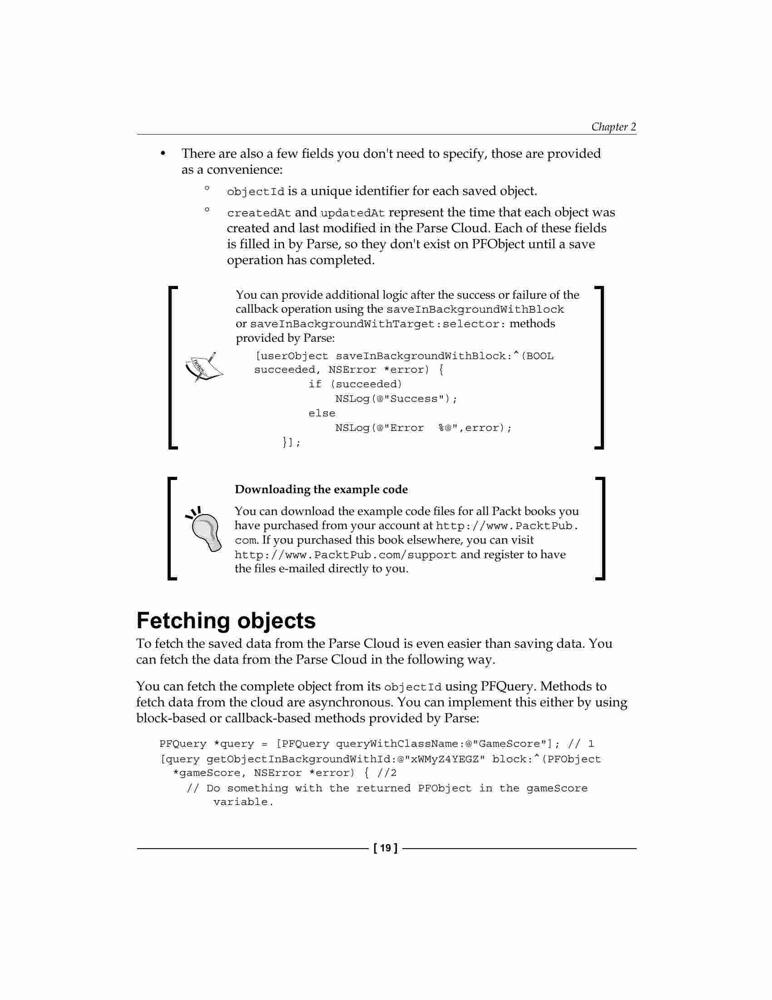 Chapter 2

• There are also a few fields you don't need to specify, those are provided as a convenience:

° objectId is a unique identifier for each saved object.

° createdAt and updatedAt represent the time that each object was created and last modified in the Parse Cloud. Each of these fields is filled in by Parse, so they don't exist on PFObject until a save operation has completed.

You can provide additional logic after the success or failure of the callback operation using the saveInBackgroundWithBlock or saveInBackgroundWithTarget:selector: methods provided by Parse:

[userObject saveInBackgroundWithBlock:^(BOOL succeeded, NSError *error) {
    if (succeeded)
        NSLog(@"Success");
    else
        NSLog(@"Error  %@",error);
}];

Downloading the example code

You can download the example code files for all Packt books you have purchased from your account at http://www.PacktPub.com. If you purchased this book elsewhere, you can visit http://www.PacktPub.com/support and register to have the files e-mailed directly to you.

Fetching objects

To fetch the saved data from the Parse Cloud is even easier than saving data. You can fetch the data from the Parse Cloud in the following way.

You can fetch the complete object from its objectId using PFQuery. Methods to fetch data from the cloud are asynchronous. You can implement this either by using block-based or callback-based methods provided by Parse:

PFQuery *query = [PFQuery queryWithClassName:@"GameScore"]; // 1
[query getObjectInBackgroundWithId:@"xWMyZ4YEGZ" block:^(PFObject *gameScore, NSError *error) { //2
    // Do something with the returned PFObject in the gameScore variable.

[ 19 ]